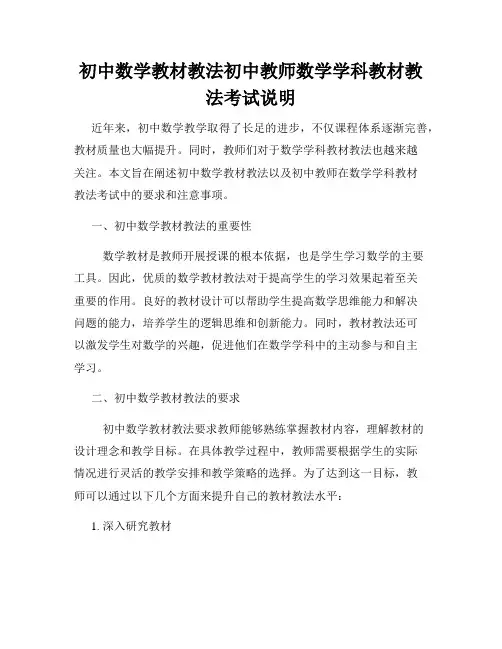 初中数学教材教法初中教师数学学科教材教法考试说明

近年来，初中数学教学取得了长足的进步，不仅课程体系逐渐完善，教材质量也大幅提升。同时，教师们对于数学学科教材教法也越来越关注。本文旨在阐述初中数学教材教法以及初中教师在数学学科教材教法考试中的要求和注意事项。

一、初中数学教材教法的重要性

数学教材是教师开展授课的根本依据，也是学生学习数学的主要工具。因此，优质的数学教材教法对于提高学生的学习效果起着至关重要的作用。良好的教材设计可以帮助学生提高数学思维能力和解决问题的能力，培养学生的逻辑思维和创新能力。同时，教材教法还可以激发学生对数学的兴趣，促进他们在数学学科中的主动参与和自主学习。

二、初中数学教材教法的要求

初中数学教材教法要求教师能够熟练掌握教材内容，理解教材的设计理念和教学目标。在具体教学过程中，教师需要根据学生的实际情况进行灵活的教学安排和教学策略的选择。为了达到这一目标，教师可以通过以下几个方面来提升自己的教材教法水平：

1. 深入研究教材